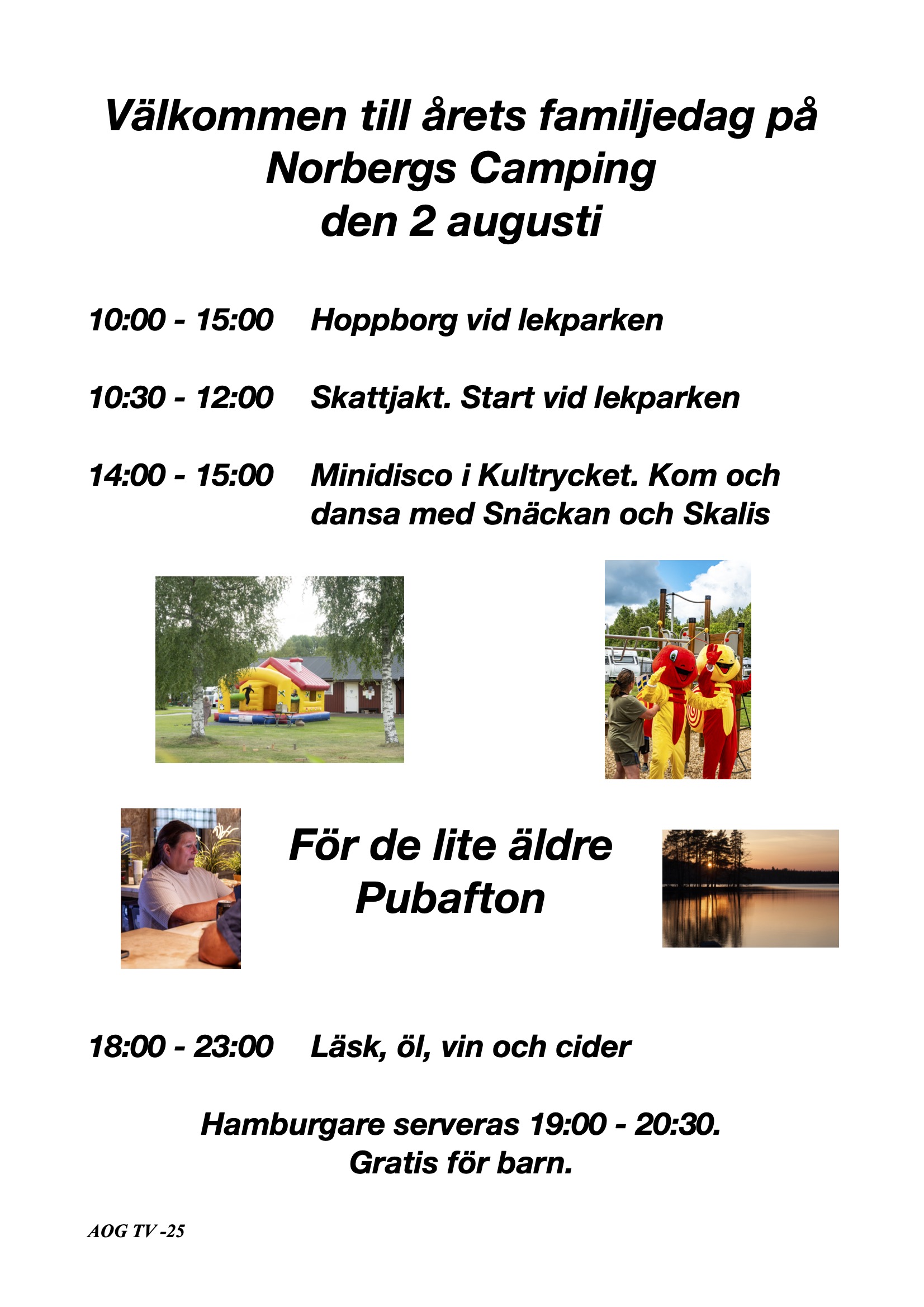 Välkommen till årets familjedag på Norbergs Camping den 2 augusti

10:00 - 15:00 Hoppborg vid lekparken

10:30 - 12:00 Skattjakt. Start vid lekparken

14:00 - 15:00 Minidisco i Kultrycket. Kom och dansa med Snäckan och Skalis

För de lite äldre
Pubafton

18:00 - 23:00 Läsk, öl, vin och cider

Hamburgare serveras 19:00 - 20:30.
Gratis för barn.

AOG TV -25